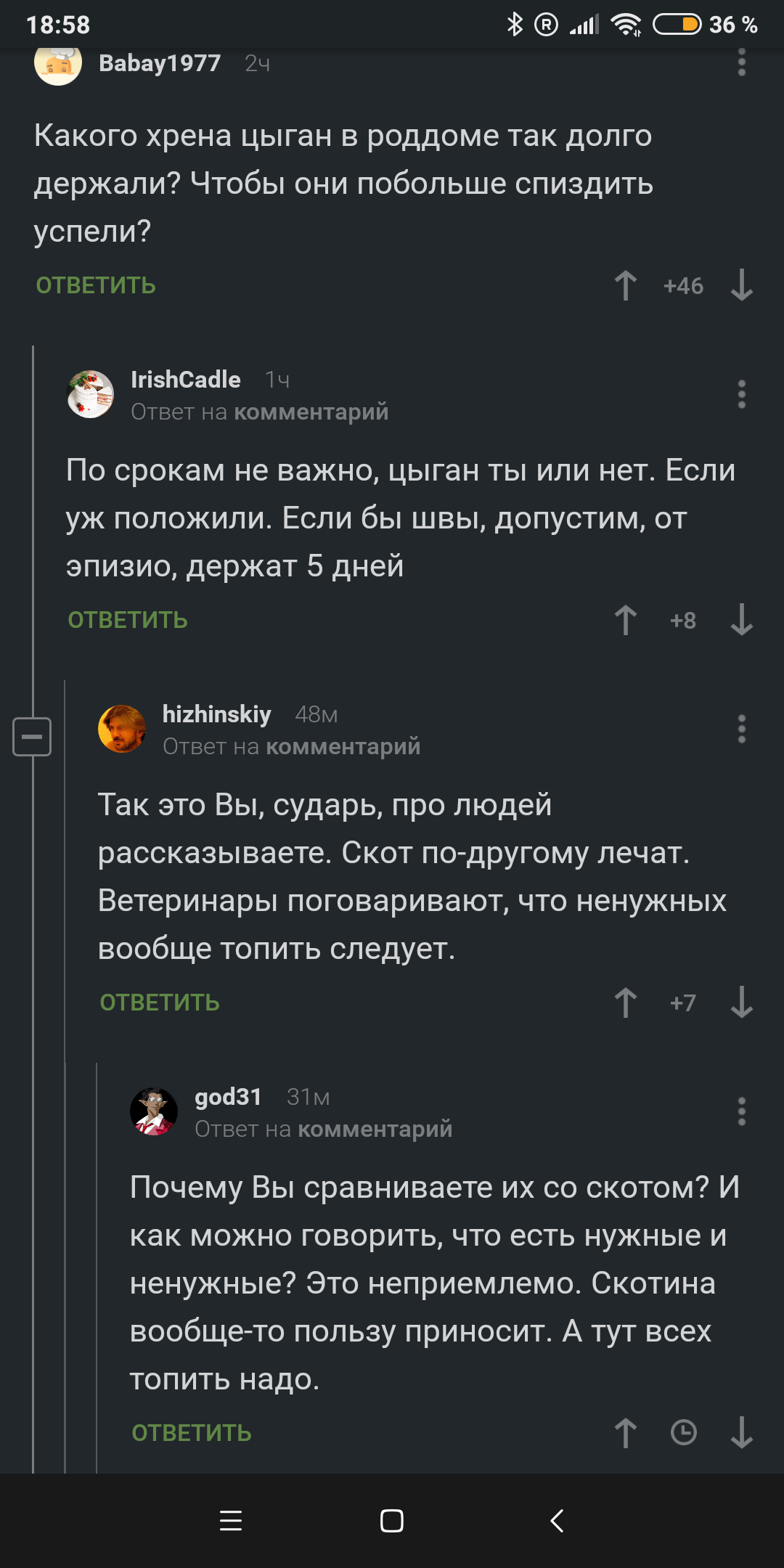 18:58 36 %

Babay1977 2ч

Какого хрена цыган в роддоме так долго держали? Чтобы они побольше спиздить успели?

ОТВЕТИТЬ +46

IrishCadle 1ч
Ответ на комментарий

По срокам не важно, цыган ты или нет. Если уж положили. Если бы швы, допустим, от эпизио, держат 5 дней

ОТВЕТИТЬ +8

hizhinskiy 48м
Ответ на комментарий

Так это Вы, сударь, про людей рассказываете. Скот по-другому лечат. Ветеринары поговаривают, что ненужных вообще топить следует.

ОТВЕТИТЬ +7

god31 31м
Ответ на комментарий

Почему Вы сравниваете их со скотом? И как можно говорить, что есть нужные и ненужные? Это неприемлемо. Скотина вообще-то пользу приносит. А тут всех топить надо.

ОТВЕТИТЬ